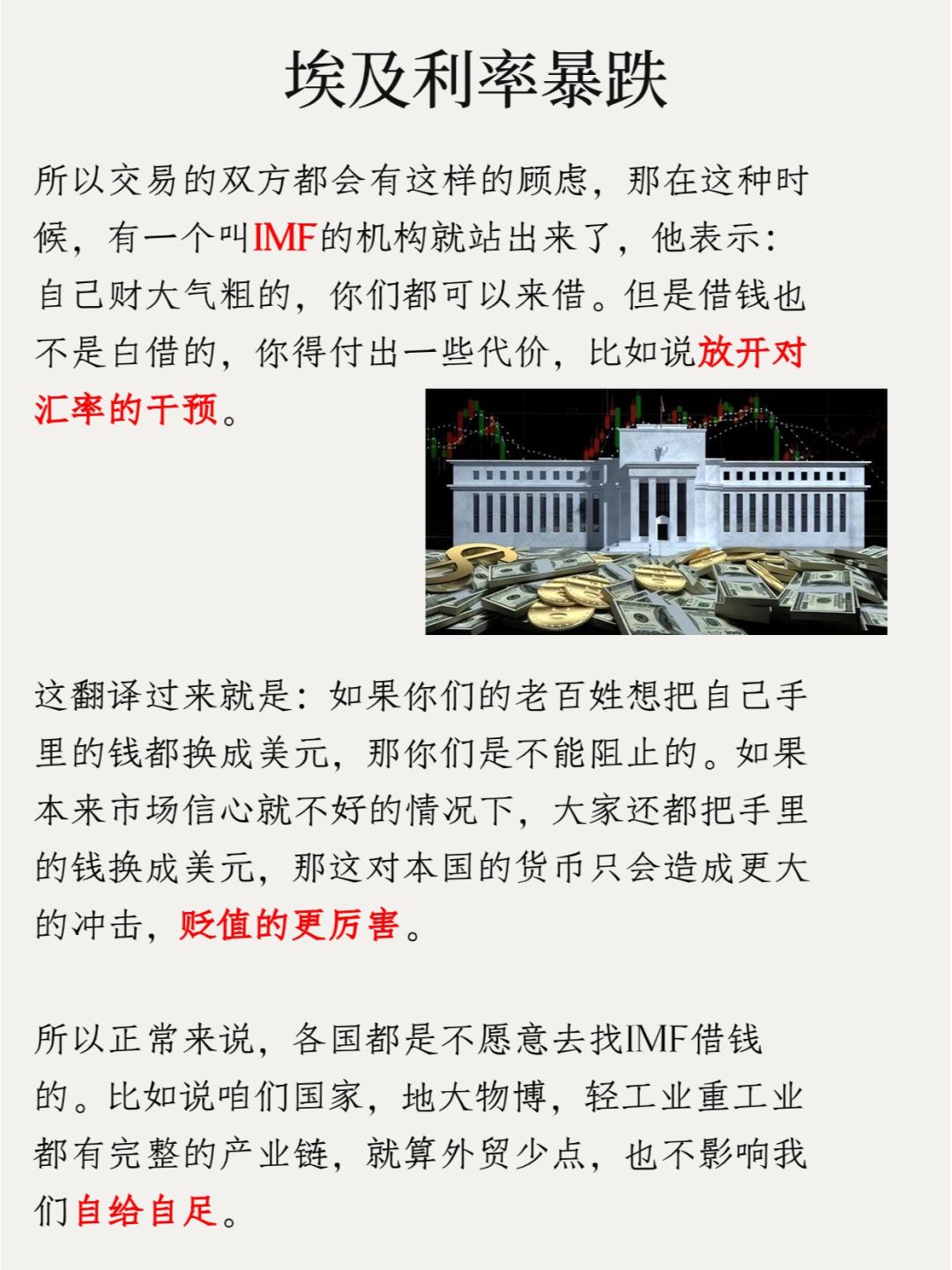 埃及利率暴跌

所以交易的双方都会有这样的顾虑，那在这种时候，有一个叫IMF的机构就站出来了，他表示：自己财大气粗的，你们都可以来借。但是借钱也不是白借的，你得付出一些代价，比如说放开对汇率的干预。

这翻译过来就是：如果你们的老百姓想把自己手里的钱都换成美元，那你们是不能阻止的。如果本来市场信心就不好的情况下，大家还都把手里的钱换成美元，那这对本国的货币只会造成更大的冲击，贬值的更厉害。

所以正常来说，各国都是不愿意去找IMF借钱的。比如说咱们国家，地大物博，轻工业重工业都有完整的产业链，就算外贸少点，也不影响我们自给自足。